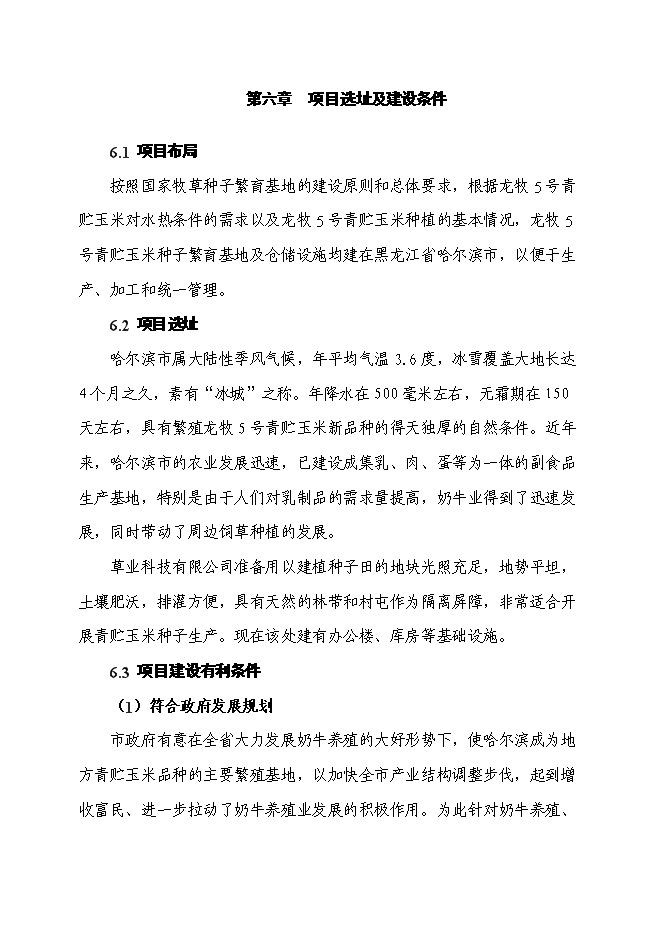 第六章　项目选址及建设条件

6.1 项目布局

按照国家牧草种子繁育基地的建设原则和总体要求，根据龙牧 5 号青贮玉米对水热条件的需求以及龙牧 5 号青贮玉米种植的基本情况，龙牧 5 号青贮玉米种子繁育基地及仓储设施均建在黑龙江省哈尔滨市，以便于生产、加工和统一管理。

6.2 项目选址

哈尔滨市属大陆性季风气候，年平均气温 3.6 度，冰雪覆盖大地长达 4 个月之久，素有“冰城”之称。年降水在 500 毫米左右，无霜期在 150 天左右，具有繁殖龙牧 5 号青贮玉米新品种的得天独厚的自然条件。近年来，哈尔滨市的农业发展迅速，已建设成集乳、肉、蛋等为一体的副食品生产基地，特别是由于人们对乳制品的需求量提高，奶牛业得到了迅速发展，同时带动了周边饲草种植的发展。

草业科技有限公司准备用以建植种子田的地块光照充足，地势平坦，土壤肥沃，排灌方便，具有天然的林带和村屯作为隔离屏障，非常适合开展青贮玉米种子生产。现在该处建有办公楼、库房等基础设施。

6.3 项目建设有利条件

（1）符合政府发展规划

市政府有意在全省大力发展奶牛养殖的大好形势下，使哈尔滨成为地方青贮玉米品种的主要繁殖基地，以加快全市产业结构调整步伐，起到增收富民、进一步拉动了奶牛养殖业发展的积极作用。为此针对奶牛养殖、